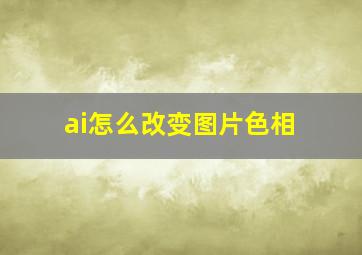 ai怎么改变图片色相